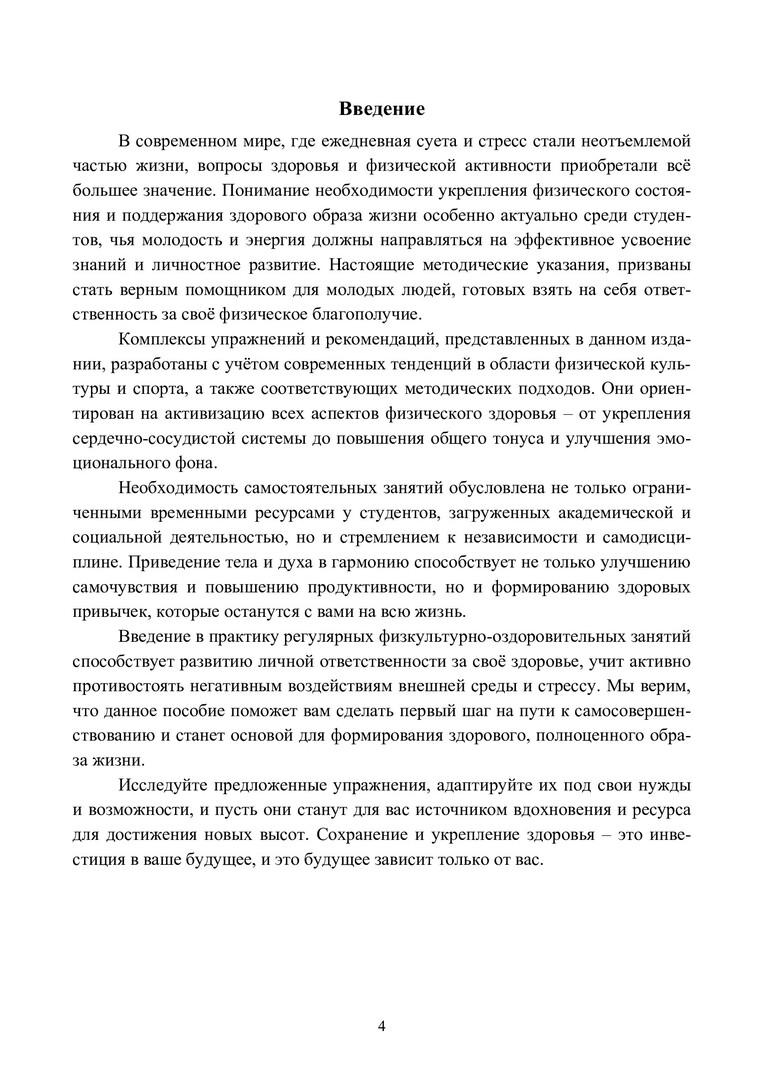 Введение

В современном мире, где ежедневная суета и стресс стали неотъемлемой частью жизни, вопросы здоровья и физической активности приобретали всё большее значение. Понимание необходимости укрепления физического состояния и поддержания здорового образа жизни особенно актуально среди студентов, чья молодость и энергия должны направляться на эффективное усвоение знаний и личностное развитие. Настоящие методические указания, призваны стать верным помощником для молодых людей, готовых взять на себя ответственность за своё физическое благополучие.

Комплексы упражнений и рекомендаций, представленных в данном издании, разработаны с учётом современных тенденций в области физической культуры и спорта, а также соответствующих методических подходов. Они ориентирован на активизацию всех аспектов физического здоровья – от укрепления сердечно-сосудистой системы до повышения общего тонуса и улучшения эмоционального фона.

Необходимость самостоятельных занятий обусловлена не только ограниченными временными ресурсами у студентов, загруженных академической и социальной деятельностью, но и стремлением к независимости и самодисциплине. Приведение тела и духа в гармонию способствует не только улучшению самочувствия и повышению продуктивности, но и формированию здоровых привычек, которые останутся с вами на всю жизнь.

Введение в практику регулярных физкультурно-оздоровительных занятий способствует развитию личной ответственности за своё здоровье, учит активно противостоять негативным воздействиям внешней среды и стрессу. Мы верим, что данное пособие поможет вам сделать первый шаг на пути к самосовершенствованию и станет основой для формирования здорового, полноценного образа жизни.

Исследуйте предложенные упражнения, адаптируйте их под свои нужды и возможности, и пусть они станут для вас источником вдохновения и ресурса для достижения новых высот. Сохранение и укрепление здоровья – это инвестиция в ваше будущее, и это будущее зависит только от вас.

4